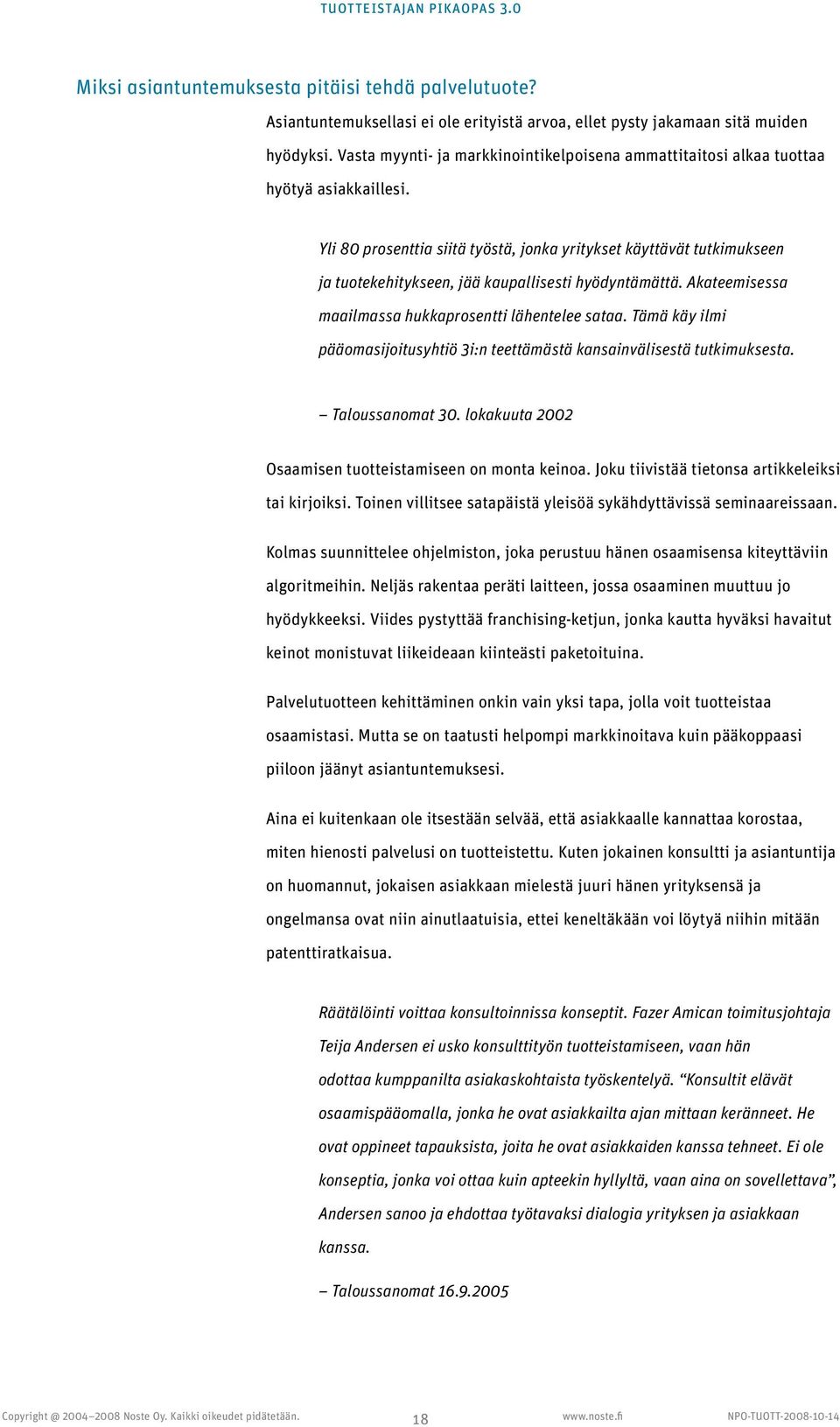 TUOTTEISTAJAN PIKAOPAS 3.0

Miksi asiantuntemuksesta pitäisi tehdä palvelutuote?

Asiantuntemuksellasi ei ole erityistä arvoa, ellet pysty jakamaan sitä muiden hyödyksi. Vasta myynti- ja markkinointikelpoisena ammattitaitosi alkaa tuottaa hyötyä asiakkaillesi.

Yli 80 prosenttia siitä työstä, jonka yritykset käyttävät tutkimukseen ja tuotekehitykseen, jää kaupallisesti hyödyntämättä. Akateemisessa maailmassa hukkaprosentti lähentelee sataa. Tämä käy ilmi pääomasijoitusyhtiö 3i:n teettämästä kansainvälisestä tutkimuksesta.

– Taloussanomat 30. lokakuuta 2002

Osaamisen tuotteistamiseen on monta keinoa. Joku tiivistää tietonsa artikkeleiksi tai kirjoiksi. Toinen villitsee satapäistä yleisöä sykähdyttävissä seminaareissaan.

Kolmas suunnittelee ohjelmiston, joka perustuu hänen osaamisensa kiteyttäviin algoritmeihin. Neljäs rakentaa peräti laitteen, jossa osaaminen muuttuu jo hyödykkeeksi. Viides pystyttää franchising-ketjun, jonka kautta hyväksi havaitut keinot monistuvat liikeideaan kiinteästi paketoituina.

Palvelutuotteen kehittäminen onkin vain yksi tapa, jolla voit tuotteistaa osaamistasi. Mutta se on taatusti helpompi markkinoitava kuin pääkoppaasi piiloon jäänyt asiantuntemuksesi.

Aina ei kuitenkaan ole itsestään selvää, että asiakkaalle kannattaa korostaa, miten hienosti palvelusi on tuotteistettu. Kuten jokainen konsultti ja asiantuntija on huomannut, jokaisen asiakkaan mielestä juuri hänen yrityksensä ja ongelmansa ovat niin ainutlaatuisia, ettei keneltäkään voi löytyä niihin mitään patenttiratkaisua.

Räätälöinti voittaa konsultoinnissa konseptit. Fazer Amican toimitusjohtaja Teija Andersen ei usko konsulttityön tuotteistamiseen, vaan hän odottaa kumppanilta asiakaskohtaista työskentelyä. “Konsultit elävät osaamispääomalla, jonka he ovat asiakkailta ajan mittaan keränneet. He ovat oppineet tapauksista, joita he ovat asiakkaiden kanssa tehneet. Ei ole konseptia, jonka voi ottaa kuin apteekin hyllyltä, vaan aina on sovellettava”, Andersen sanoo ja ehdottaa työtavaksi dialogia yrityksen ja asiakkaan kanssa.

– Taloussanomat 16.9.2005

Copyright @ 2004–2008 Noste Oy. Kaikki oikeudet pidätetään. 18 www.noste.fi NPO-TUOTT-2008-10-14